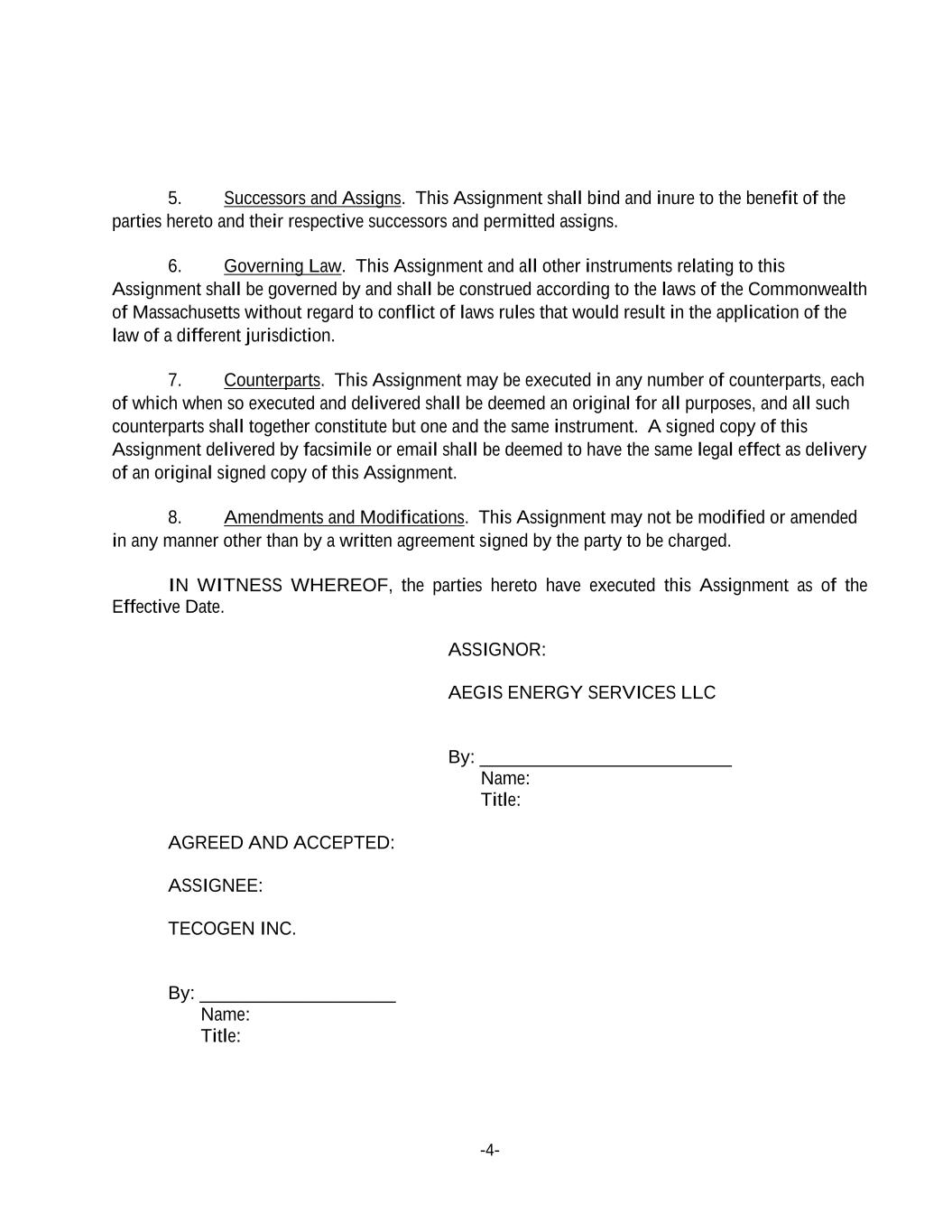 5. Successors and Assigns. This Assignment shall bind and inure to the benefit of the parties hereto and their respective successors and permitted assigns.

6. Governing Law. This Assignment and all other instruments relating to this Assignment shall be governed by and shall be construed according to the laws of the Commonwealth of Massachusetts without regard to conflict of laws rules that would result in the application of the law of a different jurisdiction.

7. Counterparts. This Assignment may be executed in any number of counterparts, each of which when so executed and delivered shall be deemed an original for all purposes, and all such counterparts shall together constitute but one and the same instrument. A signed copy of this Assignment delivered by facsimile or email shall be deemed to have the same legal effect as delivery of an original signed copy of this Assignment.

8. Amendments and Modifications. This Assignment may not be modified or amended in any manner other than by a written agreement signed by the party to be charged.

IN WITNESS WHEREOF, the parties hereto have executed this Assignment as of the Effective Date.

ASSIGNOR:

AEGIS ENERGY SERVICES LLC

By: ________________________
Name:
Title:

AGREED AND ACCEPTED:

ASSIGNEE:

TECOGEN INC.

By: ___________________
Name:
Title:

-4-